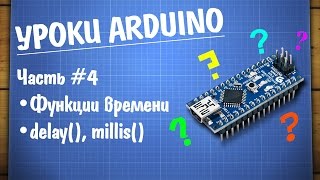 УРОКИ ARDUINO

Часть #4

• Функции времени

• delay(), millis()

?

?

?

?

?